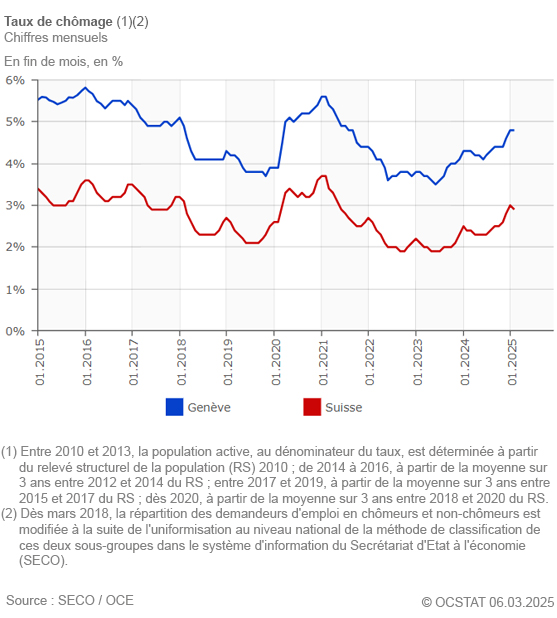 Taux de chômage (1)(2)
Chiffres mensuels

En fin de mois, en %

6%
5%
4%
3%
2%
1%
0%

01.2015
01.2016
01.2017
01.2018
01.2019
01.2020
01.2021
01.2022
01.2023
01.2024
01.2025

Genève
Suisse

(1) Entre 2010 et 2013, la population active, au dénominateur du taux, est déterminée à partir du relevé structurel de la population (RS) 2010 ; de 2014 à 2016, à partir de la moyenne sur 3 ans entre 2012 et 2014 du RS ; entre 2017 et 2019, à partir de la moyenne sur 3 ans entre 2015 et 2017 du RS ; dès 2020, à partir de la moyenne sur 3 ans entre 2018 et 2020 du RS.
(2) Dès mars 2018, la répartition des demandeurs d'emploi en chômeurs et non-chômeurs est modifiée à la suite de l'uniformisation au niveau national de la méthode de classification de ces deux sous-groupes dans le système d'information du Secrétariat d'Etat à l'économie (SECO).

Source : SECO / OCE

© OCSTAT 06.03.2025